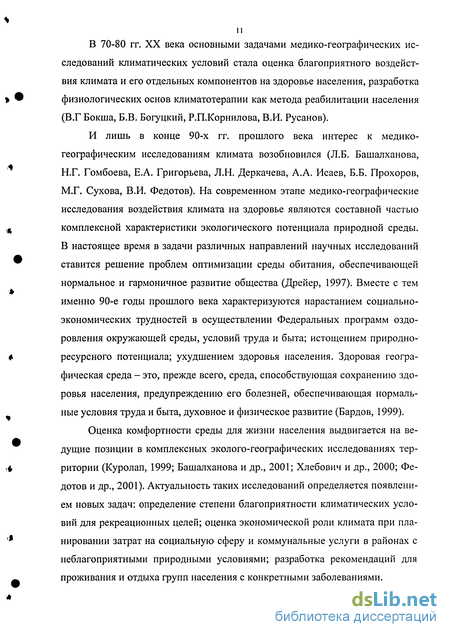 11

В 70-80 гг. XX века основными задачами медико-географических исследований климатических условий стала оценка благоприятного воздействия климата и его отдельных компонентов на здоровье населения, разработка физиологических основ климатотерапии как метода реабилитации населения (В.Г Бокша, Б.В. Богуцкий, Р.П.Корнилова, В.И. Русанов).

И лишь в конце 90-х гг. прошлого века интерес к медико-географическим исследованиям климата возобновился (Л.Б. Башалханова, Н.Г. Гомбоева, Е.А. Григорьева, Л.Н. Деркачева, А.А. Исаев, Б.Б. Прохоров, М.Г. Сухова, В.И. Федотов). На современном этапе медико-географические исследования воздействия климата на здоровье являются составной частью комплексной характеристики экологического потенциала природной среды. В настоящее время в задачи различных направлений научных исследований ставится решение проблем оптимизации среды обитания, обеспечивающей нормальное и гармоничное развитие общества (Дрейер, 1997). Вместе с тем именно 90-е годы прошлого века характеризуются нарастанием социально-экономических трудностей в осуществлении Федеральных программ оздоровления окружающей среды, условий труда и быта; истощением природно-ресурсного потенциала; ухудшением здоровья населения. Здоровая географическая среда – это, прежде всего, среда, способствующая сохранению здоровья населения, предупреждению его болезней, обеспечивающая нормальные условия труда и быта, духовное и физическое развитие (Бардов, 1999).

Оценка комфортности среды для жизни населения выдвигается на ведущие позиции в комплексных эколого-географических исследованиях территории (Куролап, 1999; Башалханова и др., 2001; Хлебович и др., 2000; Федотов и др., 2001). Актуальность таких исследований определяется появлением новых задач: определение степени благоприятности климатических условий для рекреационных целей; оценка экономической роли климата при планировании затрат на социальную сферу и коммунальные услуги в районах с неблагоприятными природными условиями; разработка рекомендаций для проживания и отдыха групп населения с конкретными заболеваниями.

dsLib.net
библиотека диссертаций